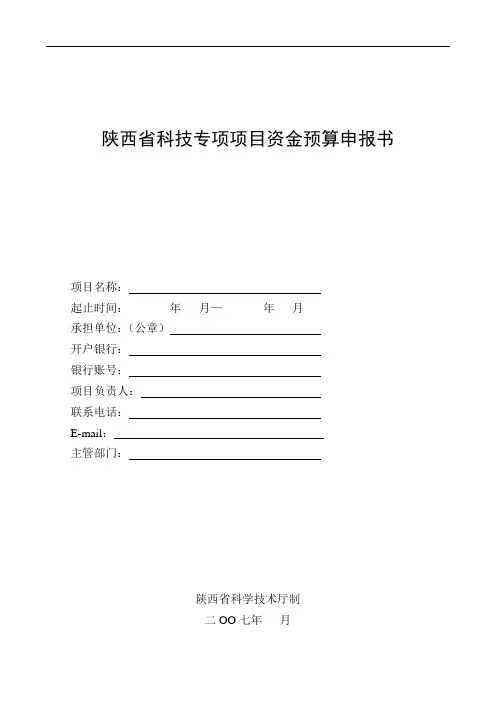 陕西省科技专项项目资金预算申报书

项目名称：

起止时间：　　　年　　月—　　　年　　月

承担单位：（公章）

开户银行：

银行账号：

项目负责人：

联系电话：

E-mail：

主管部门：

陕西省科学技术厅制

二 OO 七年　　月